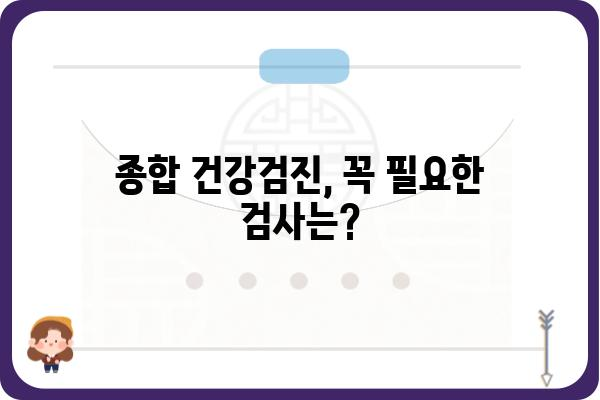 종합 건강검진, 꼭 필요한 검사는?